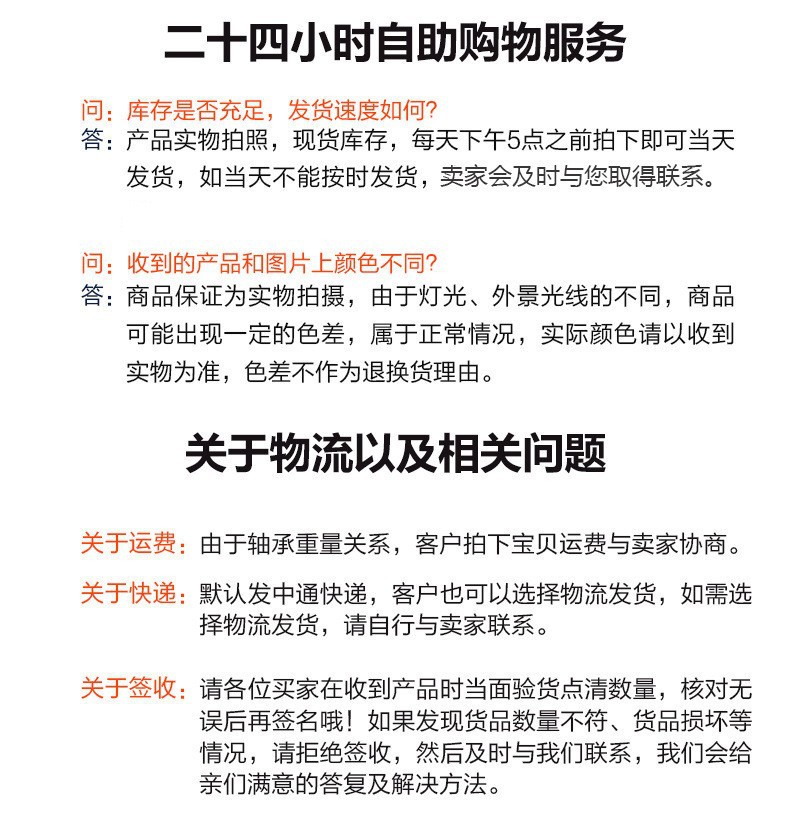 二十四小时自助购物服务

问：库存是否充足，发货速度如何?
答：产品实物拍照，现货库存，每天下午5点之前拍下即可当天发货，如当天不能按时发货，卖家会及时与您取得联系。

问：收到的产品和图片上颜色不同?
答：商品保证为实物拍摄，由于灯光、外景光线的不同，商品可能出现一定的色差，属于正常情况，实际颜色请以收到实物为准，色差不作为退换货理由。

关于物流以及相关问题

关于运费：由于轴承重量关系，客户拍下宝贝运费与卖家协商。

关于快递：默认发中通快递，客户也可以选择物流发货，如需选择物流发货，请自行与卖家联系。

关于签收：请各位买家在收到产品时当面验货点清数量，核对无误后再签名哦！如果发现货品数量不符、货品损坏等情况，请拒绝签收，然后及时与我们联系，我们会给亲们满意的答复及解决方法。